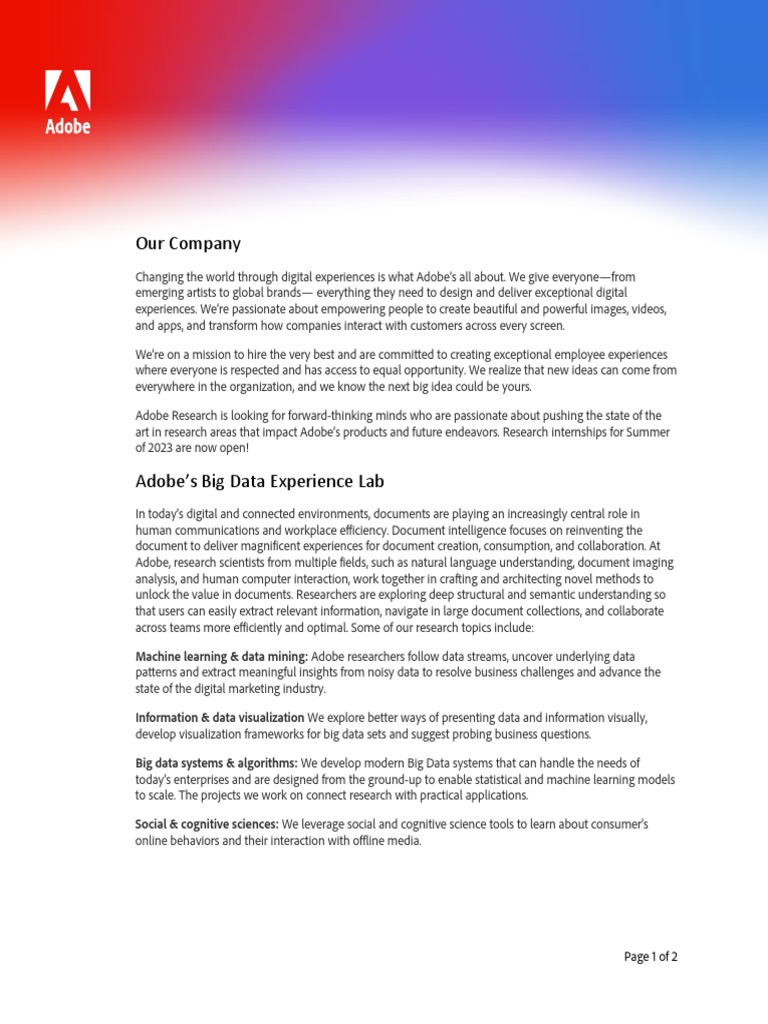 Adobe

Our Company

Changing the world through digital experiences is what Adobe's all about. We give everyone—from emerging artists to global brands— everything they need to design and deliver exceptional digital experiences. We're passionate about empowering people to create beautiful and powerful images, videos, and apps, and transform how companies interact with customers across every screen.

We're on a mission to hire the very best and are committed to creating exceptional employee experiences where everyone is respected and has access to equal opportunity. We realize that new ideas can come from everywhere in the organization, and we know the next big idea could be yours.

Adobe Research is looking for forward-thinking minds who are passionate about pushing the state of the art in research areas that impact Adobe's products and future endeavors. Research internships for Summer of 2023 are now open!

Adobe's Big Data Experience Lab

In today's digital and connected environments, documents are playing an increasingly central role in human communications and workplace efficiency. Document intelligence focuses on reinventing the document to deliver magnificent experiences for document creation, consumption, and collaboration. At Adobe, research scientists from multiple fields, such as natural language understanding, document imaging analysis, and human computer interaction, work together in crafting and architecting novel methods to unlock the value in documents. Researchers are exploring deep structural and semantic understanding so that users can easily extract relevant information, navigate in large document collections, and collaborate across teams more efficiently and optimal. Some of our research topics include:

Machine learning & data mining: Adobe researchers follow data streams, uncover underlying data patterns and extract meaningful insights from noisy data to resolve business challenges and advance the state of the digital marketing industry.

Information & data visualization We explore better ways of presenting data and information visually, develop visualization frameworks for big data sets and suggest probing business questions.

Big data systems & algorithms: We develop modern Big Data systems that can handle the needs of today's enterprises and are designed from the ground-up to enable statistical and machine learning models to scale. The projects we work on connect research with practical applications.

Social & cognitive sciences: We leverage social and cognitive science tools to learn about consumer's online behaviors and their interaction with offline media.

Page 1 of 2